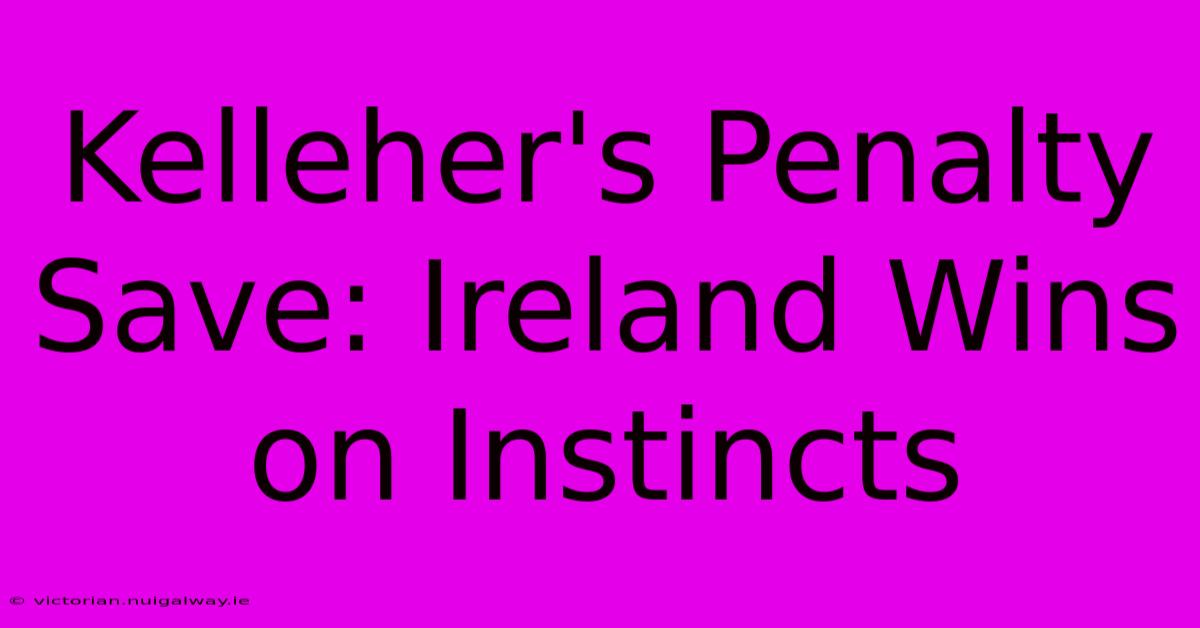 Kelleher's Penalty Save: Ireland Wins on Instincts

© victorian.nuigalway.ie